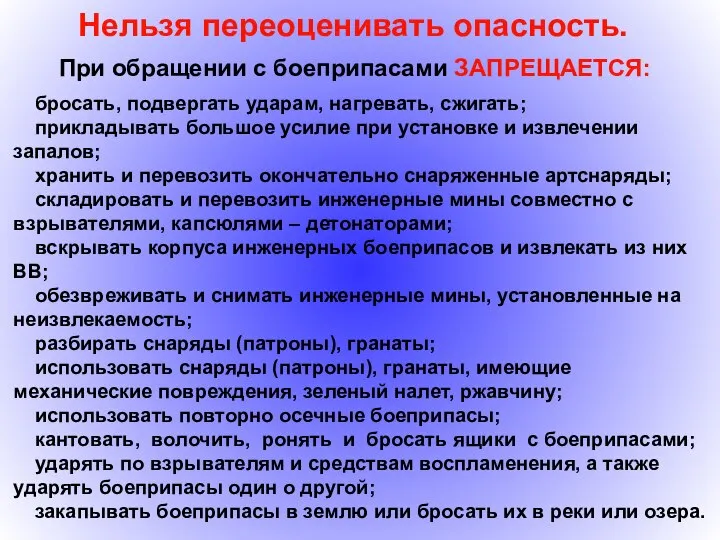 Нельзя переоценивать опасность.

При обращении с боеприпасами ЗАПРЕЩАЕТСЯ:

бросать, подвергать ударам, нагревать, сжигать;

прикладывать большое усилие при установке и извлечении запалов;

хранить и перевозить окончательно снаряженные артснаряды;

складировать и перевозить инженерные мины совместно с взрывателями, капсюлями – детонаторами;

вскрывать корпуса инженерных боеприпасов и извлекать из них ВВ;

обезвреживать и снимать инженерные мины, установленные на неизвлекаемость;

разбирать снаряды (патроны), гранаты;

использовать снаряды (патроны), гранаты, имеющие механические повреждения, зеленый налет, ржавчину;

использовать повторно осечные боеприпасы;

кантовать, волочить, ронять и бросать ящики с боеприпасами;

ударять по взрывателям и средствам воспламенения, а также ударять боеприпасы один о другой;

закапывать боеприпасы в землю или бросать их в реки или озера.